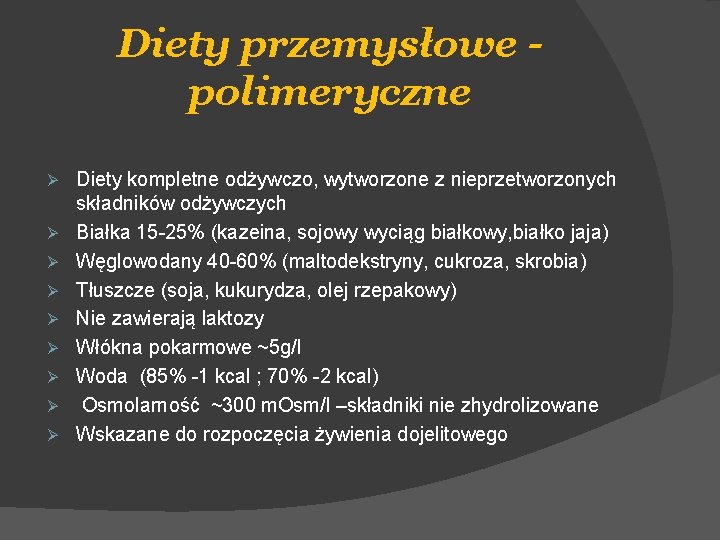 Diety przemysłowe - polimeryczne

➢ Diety kompletne odżywczo, wytworzone z nieprzetworzonych składników odżywczych
➢ Białka 15-25% (kazeina, sojowy wyciąg białkowy,białko jaja)
➢ Węglowodany 40-60% (maltodekstryny, cukroza, skrobia)
➢ Tłuszcze (soja, kukurydza, olej rzepakowy)
➢ Nie zawierają laktozy
➢ Włókna pokarmowe ~5g/l
➢ Woda (85% -1 kcal ; 70% -2 kcal)
➢ Osmolarność ~300 mOsm/l –składniki nie zhydrolizowane
➢ Wskazane do rozpoczęcia żywienia dojelitowego